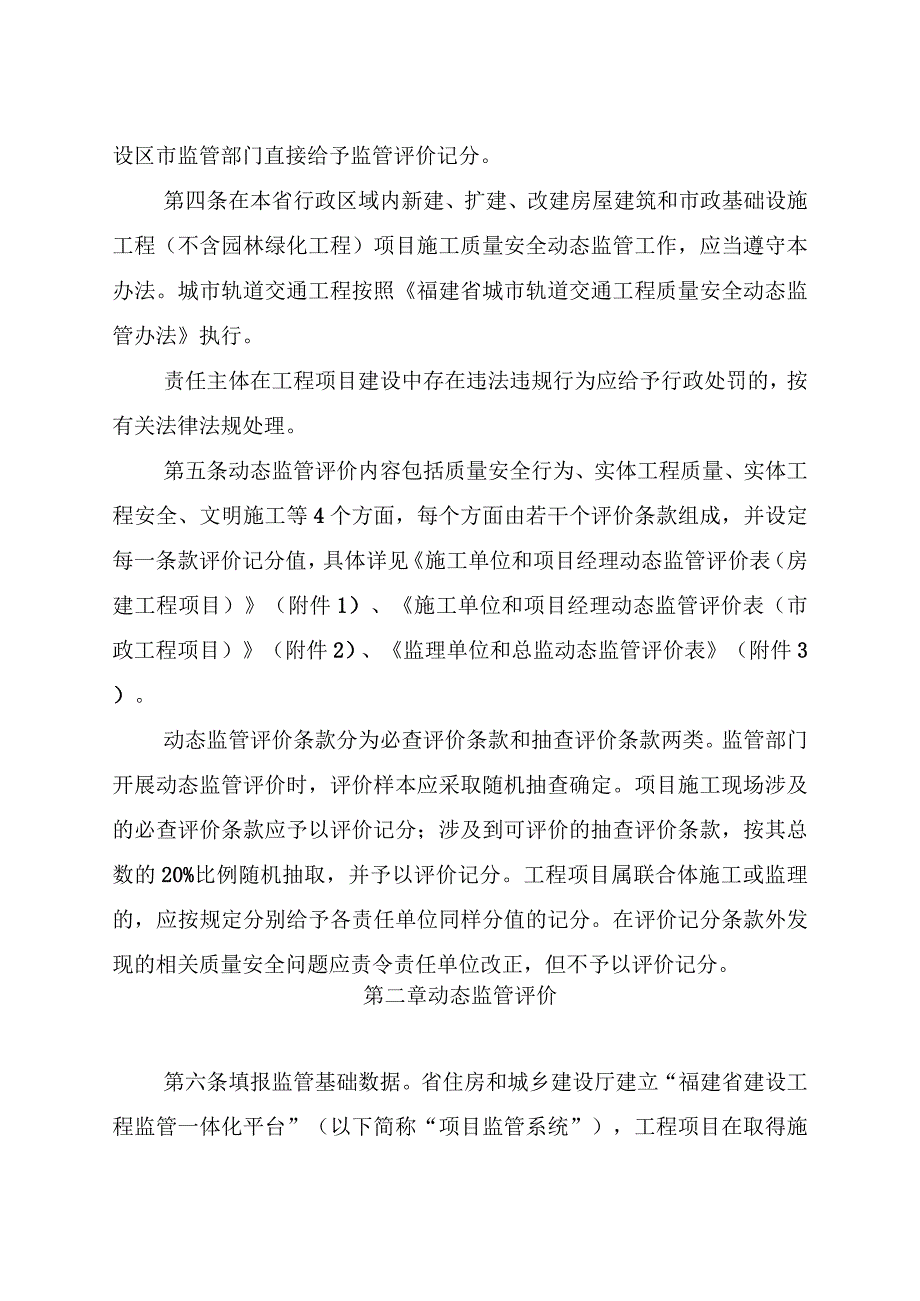 设区市监管部门直接给予监管评价记分。

第四条在本省行政区域内新建、扩建、改建房屋建筑和市政基础设施工程（不含园林绿化工程）项目施工质量安全动态监管工作，应当遵守本办法。城市轨道交通工程按照《福建省城市轨道交通工程质量安全动态监管办法》执行。

责任主体在工程项目建设中存在违法违规行为应给予行政处罚的，按有关法律法规处理。

第五条动态监管评价内容包括质量安全行为、实体工程质量、实体工程安全、文明施工等4个方面，每个方面由若干个评价条款组成，并设定每一条款评价记分值，具体详见《施工单位和项目经理动态监管评价表（房建工程项目）》（附件1）、《施工单位和项目经理动态监管评价表（市政工程项目）》（附件2）、《监理单位和总监动态监管评价表》（附件3）。

动态监管评价条款分为必查评价条款和抽查评价条款两类。监管部门开展动态监管评价时，评价样本应采取随机抽查确定。项目施工现场涉及的必查评价条款应予以评价记分；涉及到可评价的抽查评价条款，按其总数的20%比例随机抽取，并予以评价记分。工程项目属联合体施工或监理的，应按规定分别给予各责任单位同样分值的记分。在评价记分条款外发现的相关质量安全问题应责令责任单位改正，但不予以评价记分。

第二章动态监管评价

第六条填报监管基础数据。省住房和城乡建设厅建立“福建省建设工程监管一体化平台”（以下简称“项目监管系统”），工程项目在取得施